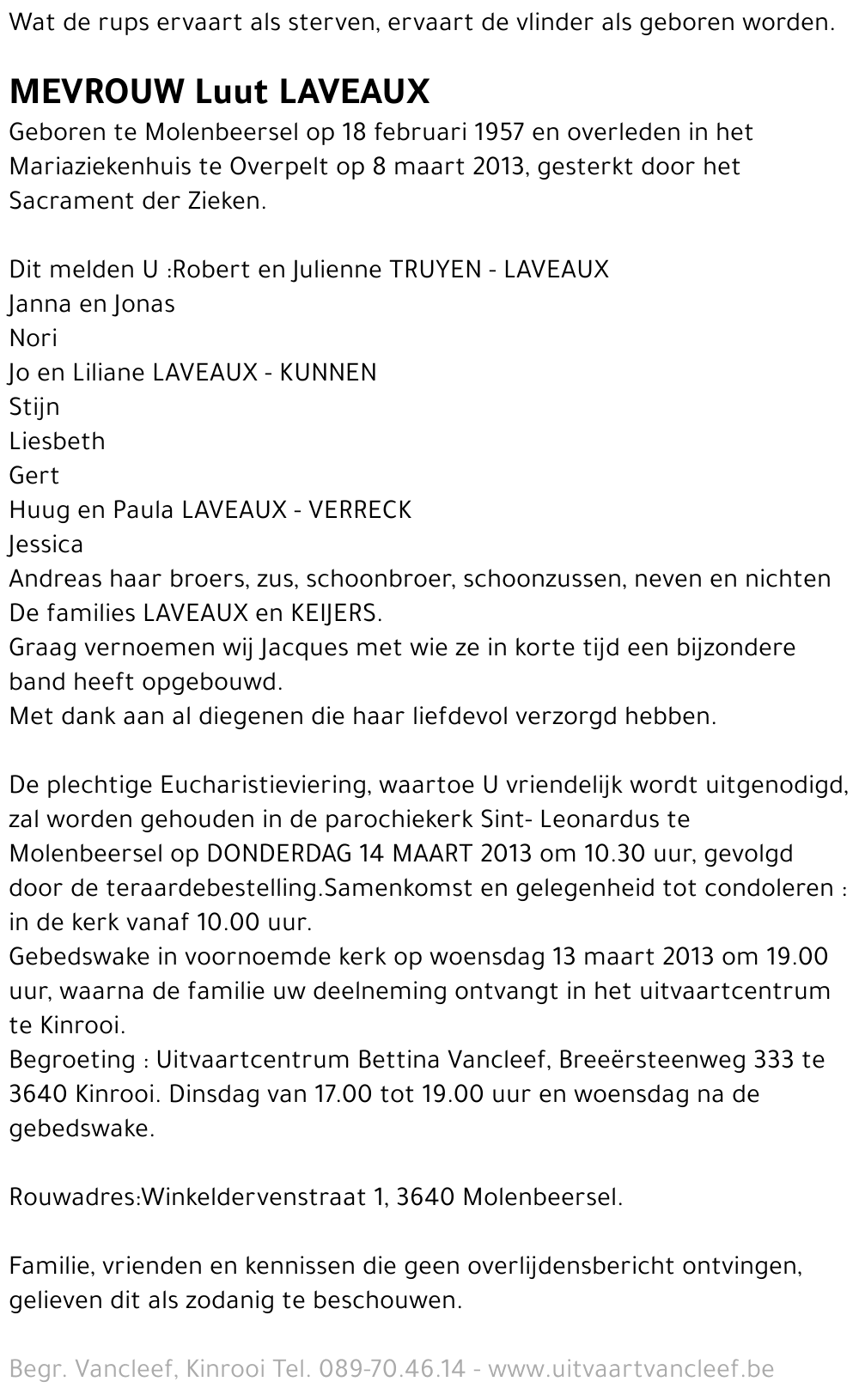 Wat de rups ervaart als sterven, ervaart de vlinder als geboren worden.

MEVROUW Luut LAVEAUX
Geboren te Molenbeersel op 18 februari 1957 en overleden in het Mariaziekenhuis te Overpelt op 8 maart 2013, gesterkt door het Sacrament der Zieken.

Dit melden U :Robert en Julienne TRUYEN - LAVEAUX
Janna en Jonas
Nori
Jo en Liliane LAVEAUX - KUNNEN
Stijn
Liesbeth
Gert
Huug en Paula LAVEAUX - VERRECK
Jessica
Andreas haar broers, zus, schoonbroer, schoonzussen, neven en nichten
De families LAVEAUX en KEIJERS.
Graag vernoemen wij Jacques met wie ze in korte tijd een bijzondere band heeft opgebouwd.
Met dank aan al diegenen die haar liefdevol verzorgd hebben.

De plechtige Eucharistieviering, waartoe U vriendelijk wordt uitgenodigd, zal worden gehouden in de parochiekerk Sint- Leonardus te Molenbeersel op DONDERDAG 14 MAART 2013 om 10.30 uur, gevolgd door de teraardebestelling.Samenkomst en gelegenheid tot condoleren : in de kerk vanaf 10.00 uur.
Gebedswake in voornoemde kerk op woensdag 13 maart 2013 om 19.00 uur, waarna de familie uw deelneming ontvangt in het uitvaartcentrum te Kinrooi.
Begroeting : Uitvaartcentrum Bettina Vancleef, Breeërsteenweg 333 te 3640 Kinrooi. Dinsdag van 17.00 tot 19.00 uur en woensdag na de gebedswake.

Rouwadres:Winkeldervenstraat 1, 3640 Molenbeersel.

Familie, vrienden en kennissen die geen overlijdensbericht ontvingen, gelieven dit als zodanig te beschouwen.

Begr. Vancleef, Kinrooi Tel. 089-70.46.14 - www.uitvaartvancleef.be